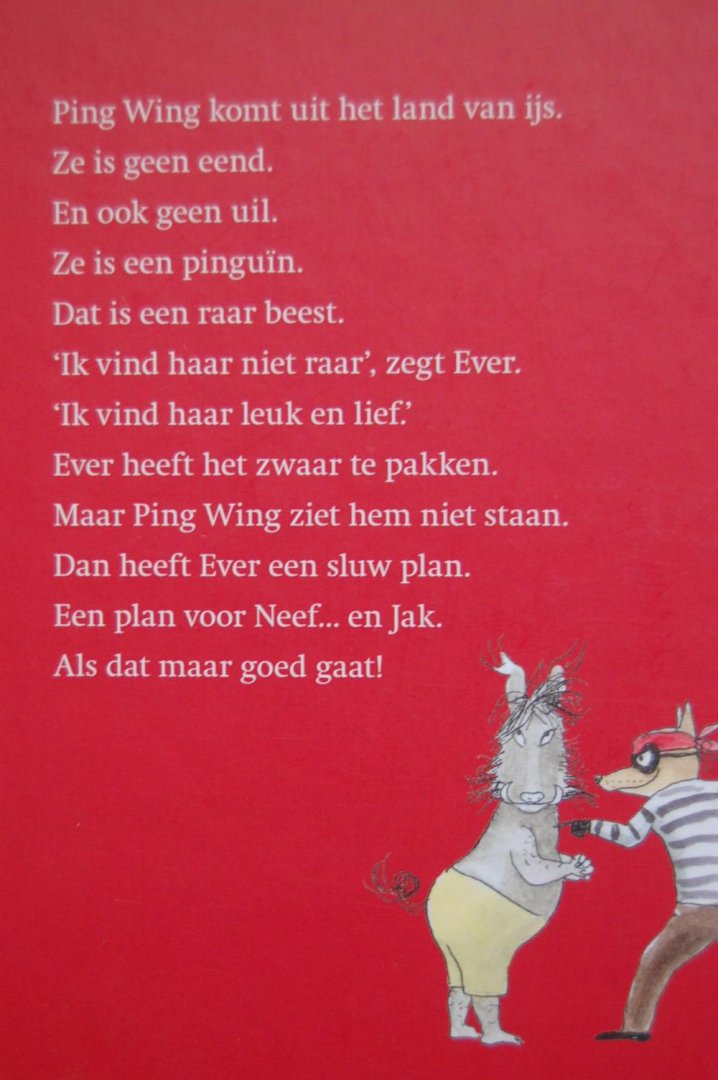 Ping Wing komt uit het land van ijs.
Ze is geen eend.
En ook geen uil.
Ze is een pinguïn.
Dat is een raar beest.
'Ik vind haar niet raar', zegt Ever.
'Ik vind haar leuk en lief.'
Ever heeft het zwaar te pakken.
Maar Ping Wing ziet hem niet staan.
Dan heeft Ever een sluw plan.
Een plan voor Neef... en Jak.
Als dat maar goed gaat!